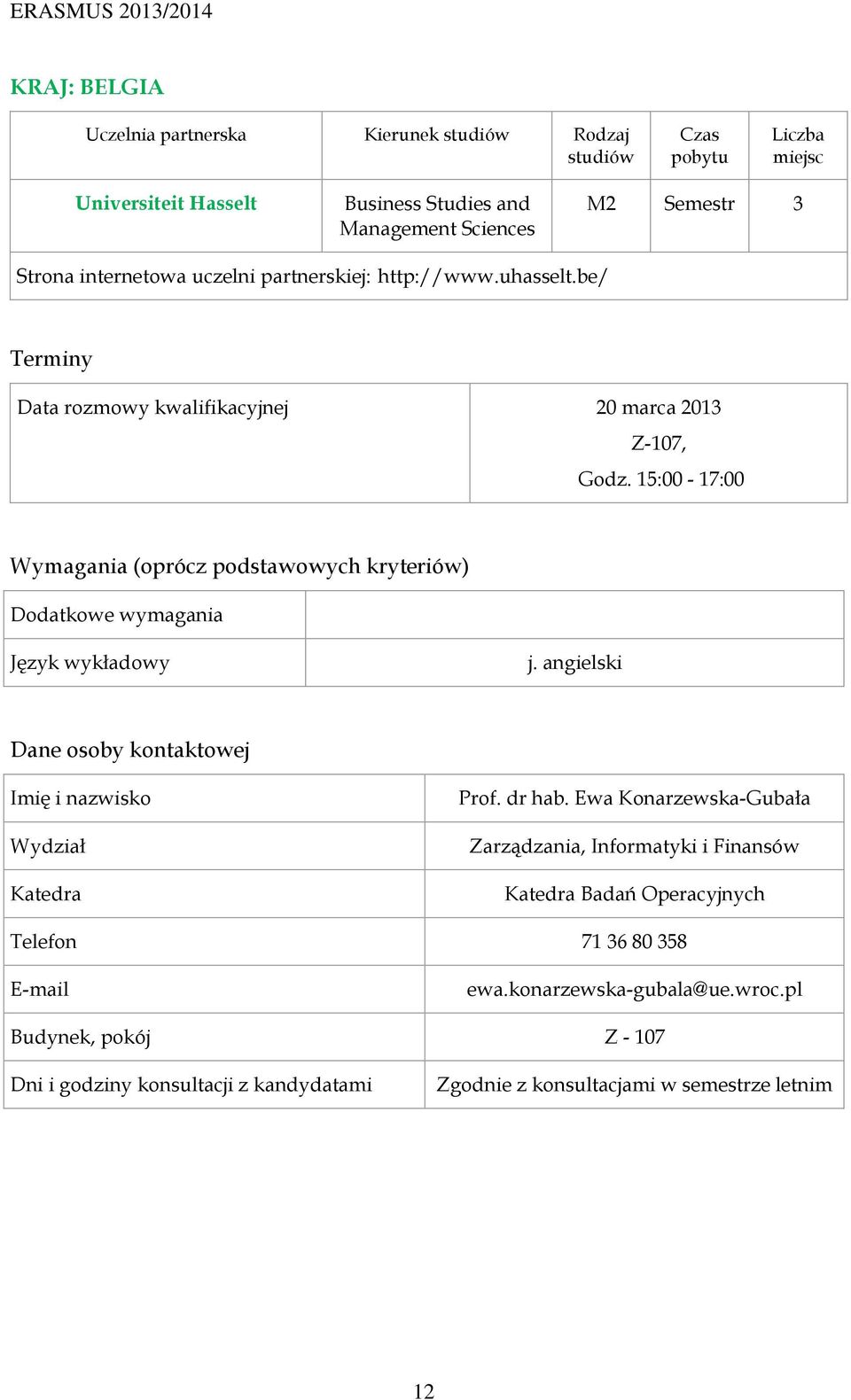 ERASMUS 2013/2014

KRAJ: BELGIA

| Uczelnia partnerska | Kierunek studiów | Rodzaj studiów | Czas pobytu | Liczba miejsc |
|---|---|---|---|---|
| Universiteit Hasselt | Business Studies and Management Sciences | M2 | Semestr | 3 |
| Strona internetowa uczelni partnerskiej: http://www.uhasselt.be/ | | | | |

Terminy

| Data rozmowy kwalifikacyjnej | 20 marca 2013 Z-107, Godz. 15:00 - 17:00 |
|---|---|

Wymagania (oprócz podstawowych kryteriów)

| Dodatkowe wymagania | |
|---|---|
| Język wykładowy | j. angielski |

Dane osoby kontaktowej

| Imię i nazwisko | Prof. dr hab. Ewa Konarzewska-Gubała |
|---|---|
| Wydział | Zarządzania, Informatyki i Finansów |
| Katedra | Katedra Badań Operacyjnych |
| Telefon | 71 36 80 358 |
| E-mail | ewa.konarzewska-gubala@ue.wroc.pl |
| Budynek, pokój | Z - 107 |
| Dni i godziny konsultacji z kandydatami | Zgodnie z konsultacjami w semestrze letnim |

12